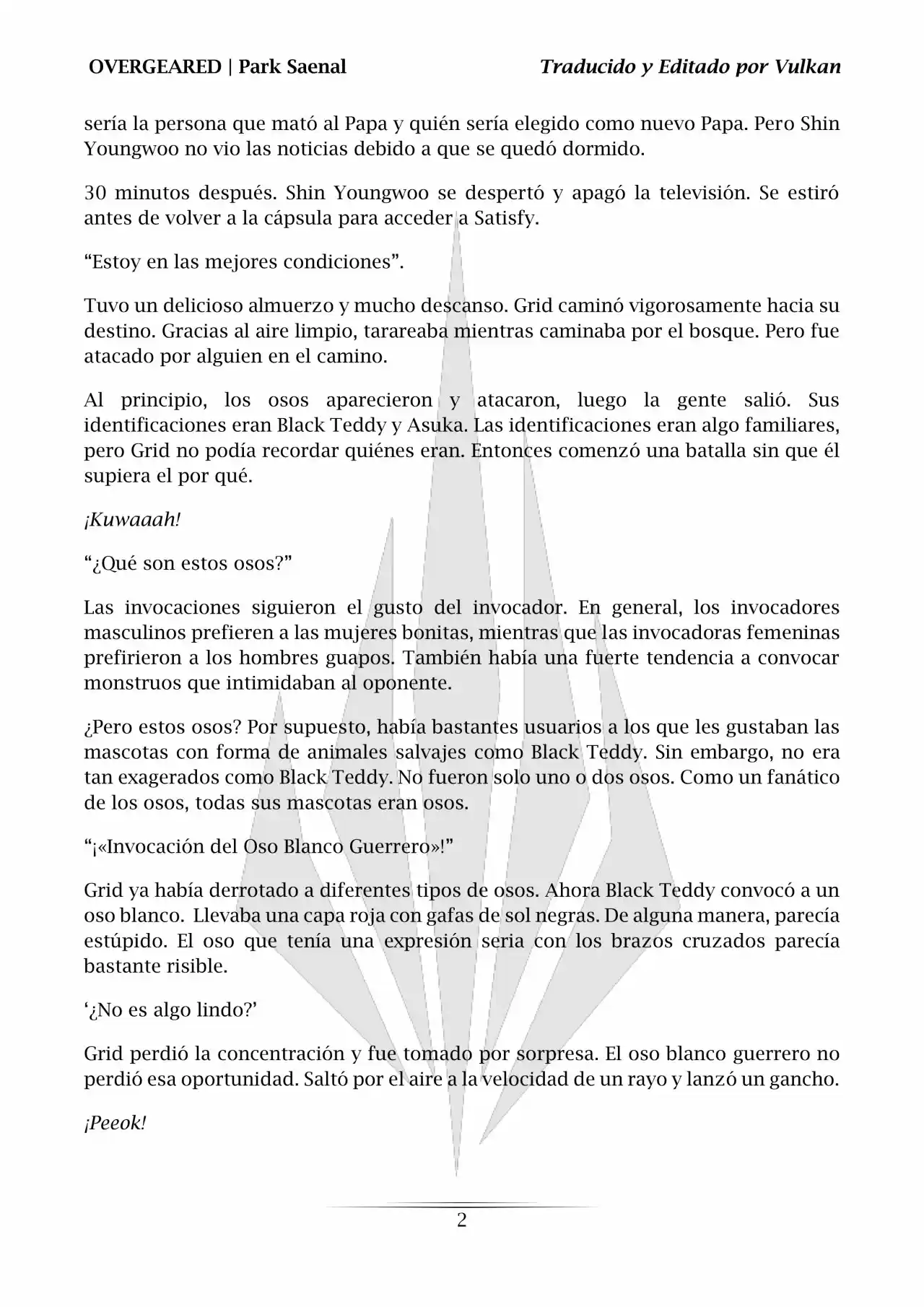 OVERGEARED | Park Saenal

Traducido y Editado por Vulkan

sería la persona que mató al Papa y quién sería elegido como nuevo Papa. Pero Shin Youngwoo no vio las noticias debido a que se quedó dormido.

30 minutos después. Shin Youngwoo se despertó y apagó la televisión. Se estiró antes de volver a la cápsula para acceder a Satisfy.

“Estoy en las mejores condiciones”.

Tuvo un delicioso almuerzo y mucho descanso. Grid caminó vigorosamente hacia su destino. Gracias al aire limpio, tarareaba mientras caminaba por el bosque. Pero fue atacado por alguien en el camino.

Al principio, los osos aparecieron y atacaron, luego la gente salió. Sus identificaciones eran Black Teddy y Asuka. Las identificaciones eran algo familiares, pero Grid no podía recordar quiénes eran. Entonces comenzó una batalla sin que él supiera el por qué.

¡Kuwaaah!

“¿Qué son estos osos?”

Las invocaciones siguieron el gusto del invocador. En general, los invocadores masculinos prefieren a las mujeres bonitas, mientras que las invocadoras femeninas prefirieron a los hombres guapos. También había una fuerte tendencia a convocar monstruos que intimidaban al oponente.

¿Pero estos osos? Por supuesto, había bastantes usuarios a los que les gustaban las mascotas con forma de animales salvajes como Black Teddy. Sin embargo, no era tan exagerados como Black Teddy. No fueron solo uno o dos osos. Como un fanático de los osos, todas sus mascotas eran osos.

“¡«Invocación del Oso Blanco Guerrero»!”

Grid ya había derrotado a diferentes tipos de osos. Ahora Black Teddy convocó a un oso blanco. Llevaba una capa roja con gafas de sol negras. De alguna manera, parecía estúpido. El oso que tenía una expresión seria con los brazos cruzados parecía bastante risible.

‘¿No es algo lindo?’

Grid perdió la concentración y fue tomado por sorpresa. El oso blanco guerrero no perdió esa oportunidad. Saltó por el aire a la velocidad de un rayo y lanzó un gancho.

¡Peeok!

2